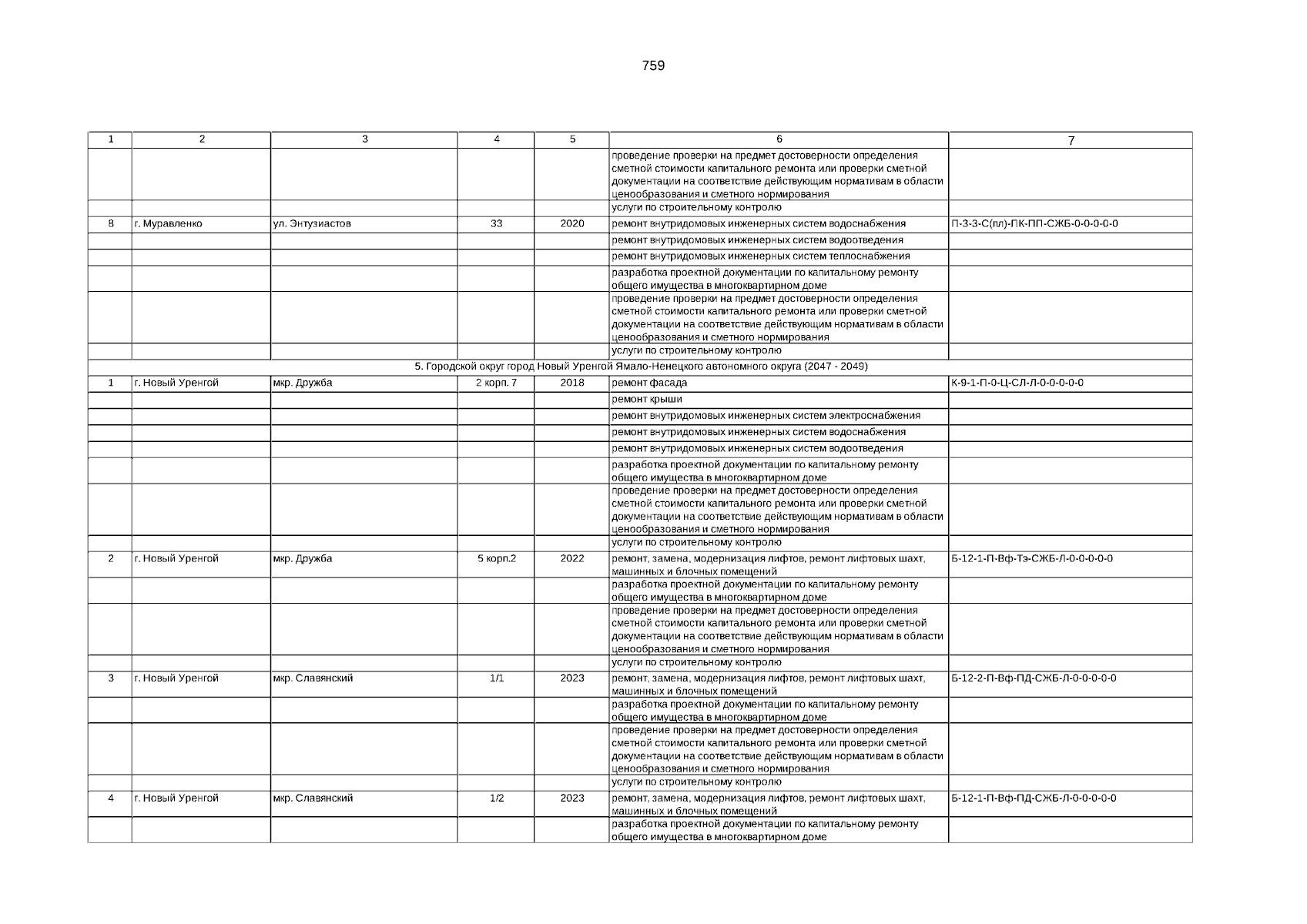 759

| 1 | 2 | 3 | 4 | 5 | 6 | 7 |
|---|---|---|---|---|---|---|
| | | | | | проведение проверки на предмет достоверности определения сметной стоимости капитального ремонта или проверки сметной документации на соответствие действующим нормативам в области ценообразования и сметного нормирования | |
| | | | | | услуги по строительному контролю | |
| 8 | г. Муравленко | ул. Энтузиастов | 33 | 2020 | ремонт внутридомовых инженерных систем водоснабжения | П-3-3-С(пл)-ПК-ПП-СЖБ-0-0-0-0-0 |
| | | | | | ремонт внутридомовых инженерных систем водоотведения | |
| | | | | | ремонт внутридомовых инженерных систем теплоснабжения | |
| | | | | | разработка проектной документации по капитальному ремонту общего имущества в многоквартирном доме | |
| | | | | | проведение проверки на предмет достоверности определения сметной стоимости капитального ремонта или проверки сметной документации на соответствие действующим нормативам в области ценообразования и сметного нормирования | |
| | | | | | услуги по строительному контролю | |
| 5. Городской округ город Новый Уренгой Ямало-Ненецкого автономного округа (2047 - 2049) | | | | | | |
| 1 | г. Новый Уренгой | мкр. Дружба | 2 корп. 7 | 2018 | ремонт фасада | К-9-1-П-0-Ц-СЛ-Л-0-0-0-0-0 |
| | | | | | ремонт крыши | |
| | | | | | ремонт внутридомовых инженерных систем электроснабжения | |
| | | | | | ремонт внутридомовых инженерных систем водоснабжения | |
| | | | | | ремонт внутридомовых инженерных систем водоотведения | |
| | | | | | разработка проектной документации по капитальному ремонту общего имущества в многоквартирном доме | |
| | | | | | проведение проверки на предмет достоверности определения сметной стоимости капитального ремонта или проверки сметной документации на соответствие действующим нормативам в области ценообразования и сметного нормирования | |
| | | | | | услуги по строительному контролю | |
| 2 | г. Новый Уренгой | мкр. Дружба | 5 корп.2 | 2022 | ремонт, замена, модернизация лифтов, ремонт лифтовых шахт, машинных и блочных помещений | Б-12-1-П-Вф-Тэ-СЖБ-Л-0-0-0-0-0 |
| | | | | | разработка проектной документации по капитальному ремонту общего имущества в многоквартирном доме | |
| | | | | | проведение проверки на предмет достоверности определения сметной стоимости капитального ремонта или проверки сметной документации на соответствие действующим нормативам в области ценообразования и сметного нормирования | |
| | | | | | услуги по строительному контролю | |
| 3 | г. Новый Уренгой | мкр. Славянский | 1/1 | 2023 | ремонт, замена, модернизация лифтов, ремонт лифтовых шахт, машинных и блочных помещений | Б-12-2-П-Вф-ПД-СЖБ-Л-0-0-0-0-0 |
| | | | | | разработка проектной документации по капитальному ремонту общего имущества в многоквартирном доме | |
| | | | | | проведение проверки на предмет достоверности определения сметной стоимости капитального ремонта или проверки сметной документации на соответствие действующим нормативам в области ценообразования и сметного нормирования | |
| | | | | | услуги по строительному контролю | |
| 4 | г. Новый Уренгой | мкр. Славянский | 1/2 | 2023 | ремонт, замена, модернизация лифтов, ремонт лифтовых шахт, машинных и блочных помещений | Б-12-1-П-Вф-ПД-СЖБ-Л-0-0-0-0-0 |
| | | | | | разработка проектной документации по капитальному ремонту общего имущества в многоквартирном доме | |